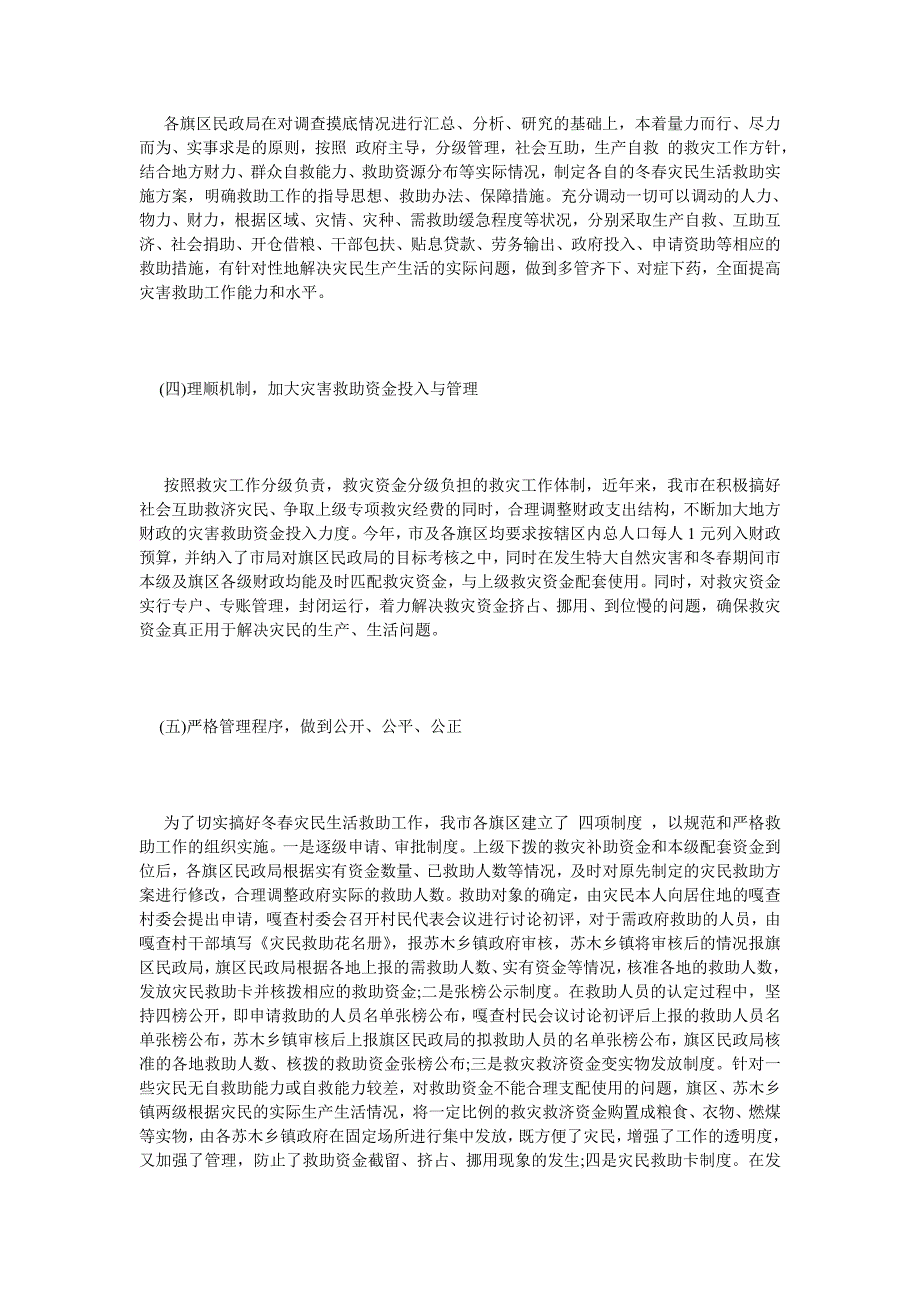 各旗区民政局在对调查摸底情况进行汇总、分析、研究的基础上，本着量力而行、尽力而为、实事求是的原则，按照 政府主导，分级管理，社会互助，生产自救 的救灾工作方针，结合地方财力、群众自救能力、救助资源分布等实际情况，制定各自的冬春灾民生活救助实施方案，明确救助工作的指导思想、救助办法、保障措施。充分调动一切可以调动的人力、物力、财力，根据区域、灾情、灾种、需救助缓急程度等状况，分别采取生产自救、互助互济、社会捐助、开仓借粮、干部包扶、贴息贷款、劳务输出、政府投入、申请资助等相应的救助措施，有针对性地解决灾民生产生活的实际问题，做到多管齐下、对症下药，全面提高灾害救助工作能力和水平。

(四)理顺机制，加大灾害救助资金投入与管理

按照救灾工作分级负责，救灾资金分级负担的救灾工作体制，近年来，我市在积极搞好社会互助救济灾民、争取上级专项救灾经费的同时，合理调整财政支出结构，不断加大地方财政的灾害救助资金投入力度。今年，市及各旗区均要求按辖区内总人口每人 1 元列入财政预算，并纳入了市局对旗区民政局的目标考核之中，同时在发生特大自然灾害和冬春期间市本级及旗区各级财政均能及时匹配救灾资金，与上级救灾资金配套使用。同时，对救灾资金实行专户、专账管理，封闭运行，着力解决救灾资金挤占、挪用、到位慢的问题，确保救灾资金真正用于解决灾民的生产、生活问题。

(五)严格管理程序，做到公开、公平、公正

为了切实搞好冬春灾民生活救助工作，我市各旗区建立了 四项制度 ，以规范和严格救助工作的组织实施。一是逐级申请、审批制度。上级下拨的救灾补助资金和本级配套资金到位后，各旗区民政局根据实有资金数量、已救助人数等情况，及时对原先制定的灾民救助方案进行修改，合理调整政府实际的救助人数。救助对象的确定，由灾民本人向居住地的嘎查村委会提出申请，嘎查村委会召开村民代表会议进行讨论初评，对于需政府救助的人员，由嘎查村干部填写《灾民救助花名册》，报苏木乡镇政府审核，苏木乡镇将审核后的情况报旗区民政局，旗区民政局根据各地上报的需救助人数、实有资金等情况，核准各地的救助人数，发放灾民救助卡并核拨相应的救助资金;二是张榜公示制度。在救助人员的认定过程中，坚持四榜公开，即申请救助的人员名单张榜公布，嘎查村民会议讨论初评后上报的救助人员名单张榜公布，苏木乡镇审核后上报旗区民政局的拟救助人员的名单张榜公布，旗区民政局核准的各地救助人数、核拨的救助资金张榜公布;三是救灾救济资金变实物发放制度。针对一些灾民无自救助能力或自救能力较差，对救助资金不能合理支配使用的问题，旗区、苏木乡镇两级根据灾民的实际生产生活情况，将一定比例的救灾救济资金购置成粮食、衣物、燃煤等实物，由各苏木乡镇政府在固定场所进行集中发放，既方便了灾民，增强了工作的透明度，又加强了管理，防止了救助资金截留、挤占、挪用现象的发生;四是灾民救助卡制度。在发